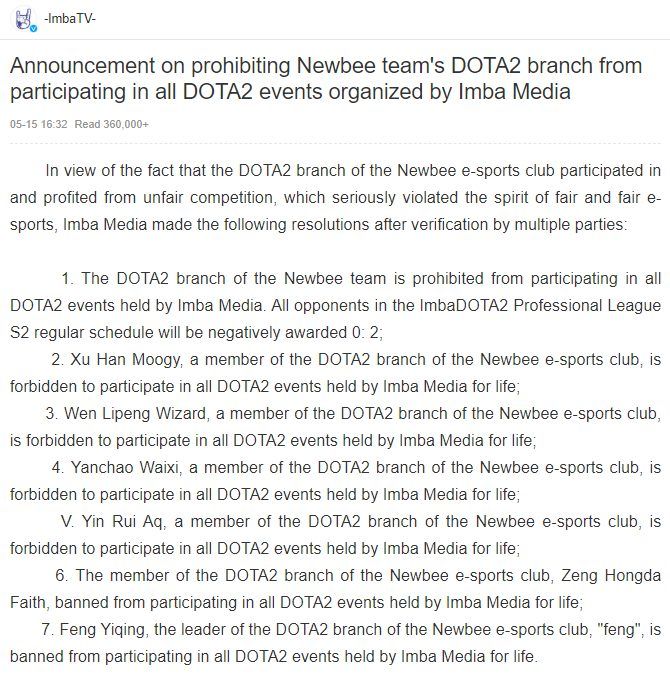 -ImbaTV-

Announcement on prohibiting Newbee team's DOTA2 branch from participating in all DOTA2 events organized by Imba Media

05-15 16:32 Read 360,000+

In view of the fact that the DOTA2 branch of the Newbee e-sports club participated in and profited from unfair competition, which seriously violated the spirit of fair and fair e-sports, Imba Media made the following resolutions after verification by multiple parties:

1. The DOTA2 branch of the Newbee team is prohibited from participating in all DOTA2 events held by Imba Media. All opponents in the ImbaDOTA2 Professional League S2 regular schedule will be negatively awarded 0: 2;

2. Xu Han Moogy, a member of the DOTA2 branch of the Newbee e-sports club, is forbidden to participate in all DOTA2 events held by Imba Media for life;

3. Wen Lipeng Wizard, a member of the DOTA2 branch of the Newbee e-sports club, is forbidden to participate in all DOTA2 events held by Imba Media for life;

4. Yanchao Waixi, a member of the DOTA2 branch of the Newbee e-sports club, is forbidden to participate in all DOTA2 events held by Imba Media for life;

V. Yin Rui Aq, a member of the DOTA2 branch of the Newbee e-sports club, is forbidden to participate in all DOTA2 events held by Imba Media for life;

6. The member of the DOTA2 branch of the Newbee e-sports club, Zeng Hongda Faith, banned from participating in all DOTA2 events held by Imba Media for life;

7. Feng Yiqing, the leader of the DOTA2 branch of the Newbee e-sports club, "feng", is banned from participating in all DOTA2 events held by Imba Media for life.